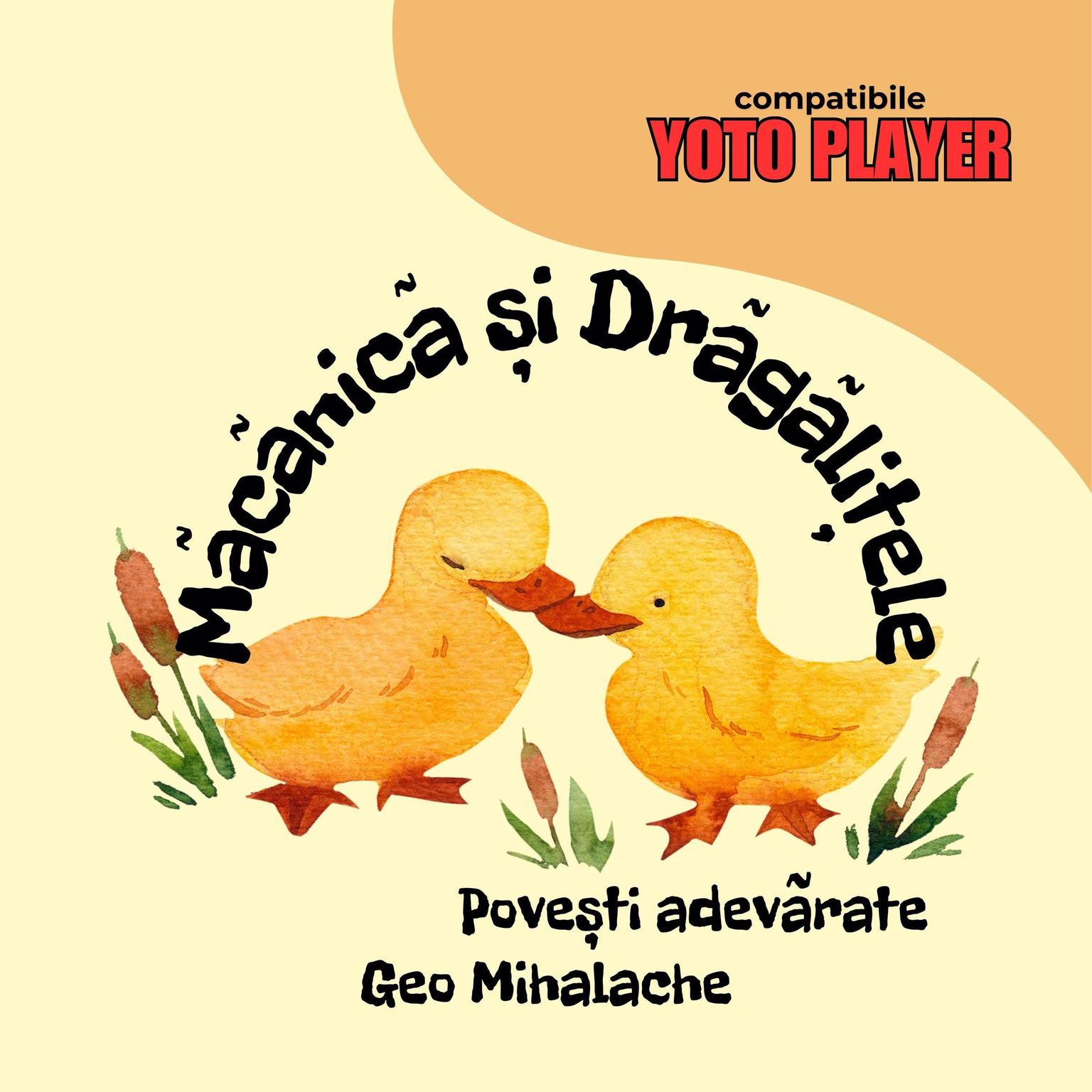 compatibile
YOTO PLAYER

Măcănică și Drăgălițele

Povești adevărate
Geo Mihalache